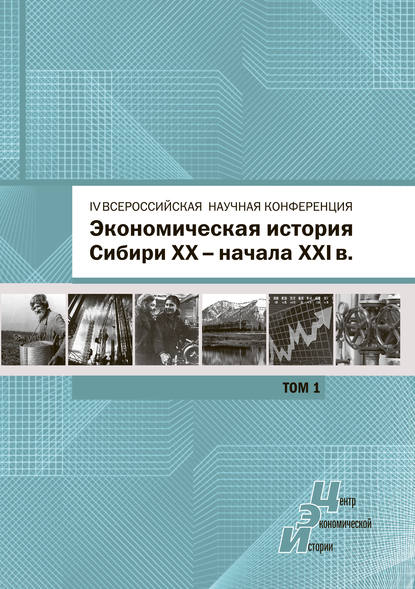 IV ВСЕРОССИЙСКАЯ НАУЧНАЯ КОНФЕРЕНЦИЯ
Экономическая история Сибири XX – начала XXI в.

ТОМ 1

Центр
Экономической
Истории